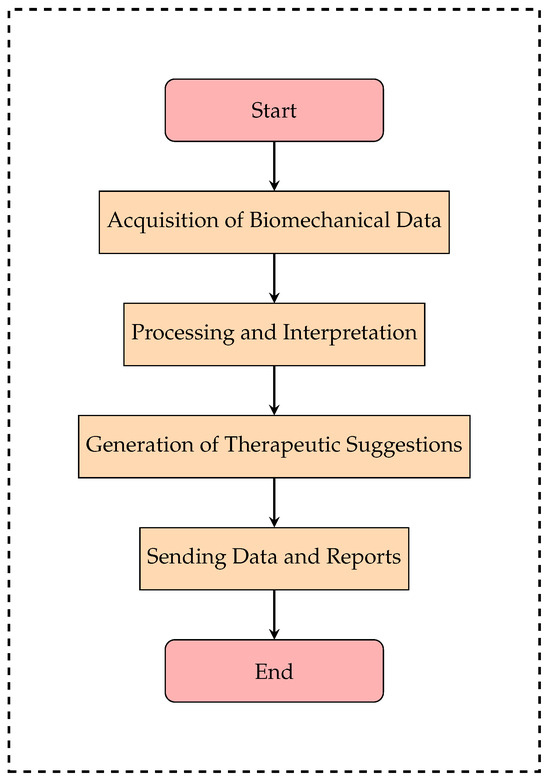 Start

Acquisition of Biomechanical Data

Processing and Interpretation

Generation of Therapeutic Suggestions

Sending Data and Reports

End